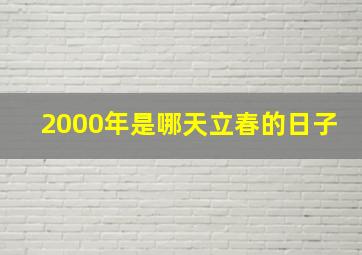 2000年是哪天立春的日子